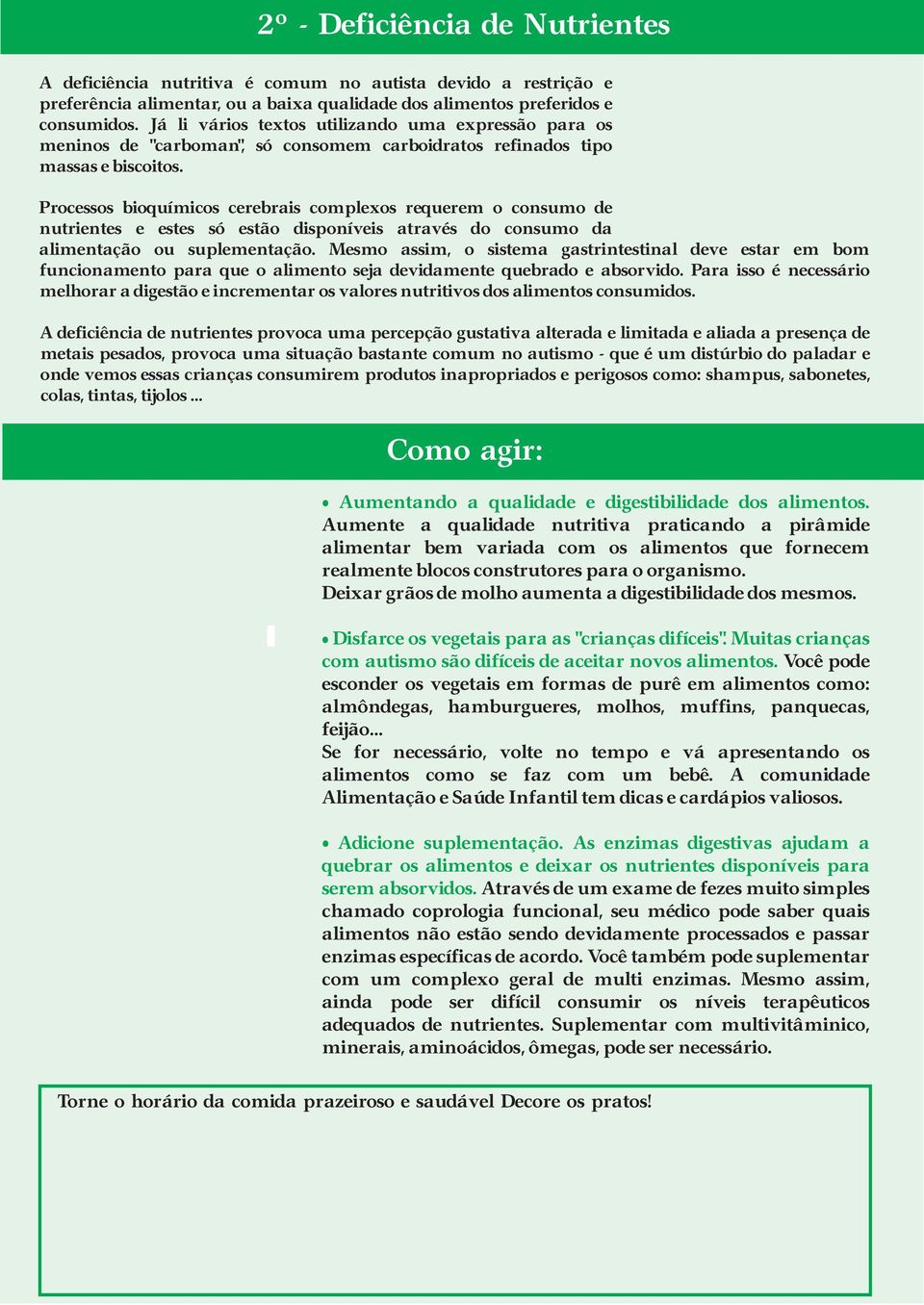 2º - Deficiência de Nutrientes

A deficiência nutritiva é comum no autista devido a restrição e preferência alimentar, ou a baixa qualidade dos alimentos preferidos e consumidos. Já li vários textos utilizando uma expressão para os meninos de "carboman", só consomem carboidratos refinados tipo massas e biscoitos.

Processos bioquímicos cerebrais complexos requerem o consumo de nutrientes e estes só estão disponíveis através do consumo da alimentação ou suplementação. Mesmo assim, o sistema gastrintestinal deve estar em bom funcionamento para que o alimento seja devidamente quebrado e absorvido. Para isso é necessário melhorar a digestão e incrementar os valores nutritivos dos alimentos consumidos.

A deficiência de nutrientes provoca uma percepção gustativa alterada e limitada e aliada a presença de metais pesados, provoca uma situação bastante comum no autismo - que é um distúrbio do paladar e onde vemos essas crianças consumirem produtos inapropriados e perigosos como: shampus, sabonetes, colas, tintas, tijolos ...

Como agir:

• Aumentando a qualidade e digestibilidade dos alimentos. Aumente a qualidade nutritiva praticando a pirâmide alimentar bem variada com os alimentos que fornecem realmente blocos construtores para o organismo.
Deixar grãos de molho aumenta a digestibilidade dos mesmos.

• Disfarce os vegetais para as "crianças difíceis". Muitas crianças com autismo são difíceis de aceitar novos alimentos. Você pode esconder os vegetais em formas de purê em alimentos como: almôndegas, hamburgueres, molhos, muffins, panquecas, feijão...
Se for necessário, volte no tempo e vá apresentando os alimentos como se faz com um bebê. A comunidade Alimentação e Saúde Infantil tem dicas e cardápios valiosos.

• Adicione suplementação. As enzimas digestivas ajudam a quebrar os alimentos e deixar os nutrientes disponíveis para serem absorvidos. Através de um exame de fezes muito simples chamado coprologia funcional, seu médico pode saber quais alimentos não estão sendo devidamente processados e passar enzimas específicas de acordo. Você também pode suplementar com um complexo geral de multi enzimas. Mesmo assim, ainda pode ser difícil consumir os níveis terapêuticos adequados de nutrientes. Suplementar com multivitâminico, minerais, aminoácidos, ômegas, pode ser necessário.

Torne o horário da comida prazeiroso e saudável Decore os pratos!